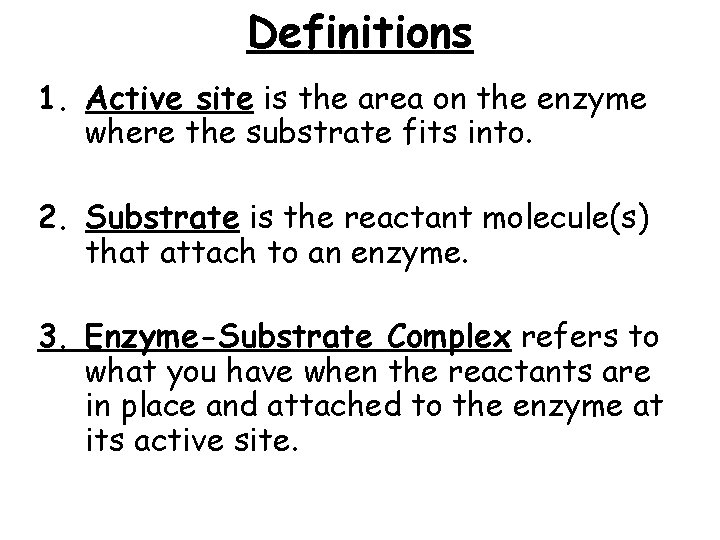 Definitions

1. Active site is the area on the enzyme where the substrate fits into.

2. Substrate is the reactant molecule(s) that attach to an enzyme.

3. Enzyme-Substrate Complex refers to what you have when the reactants are in place and attached to the enzyme at its active site.